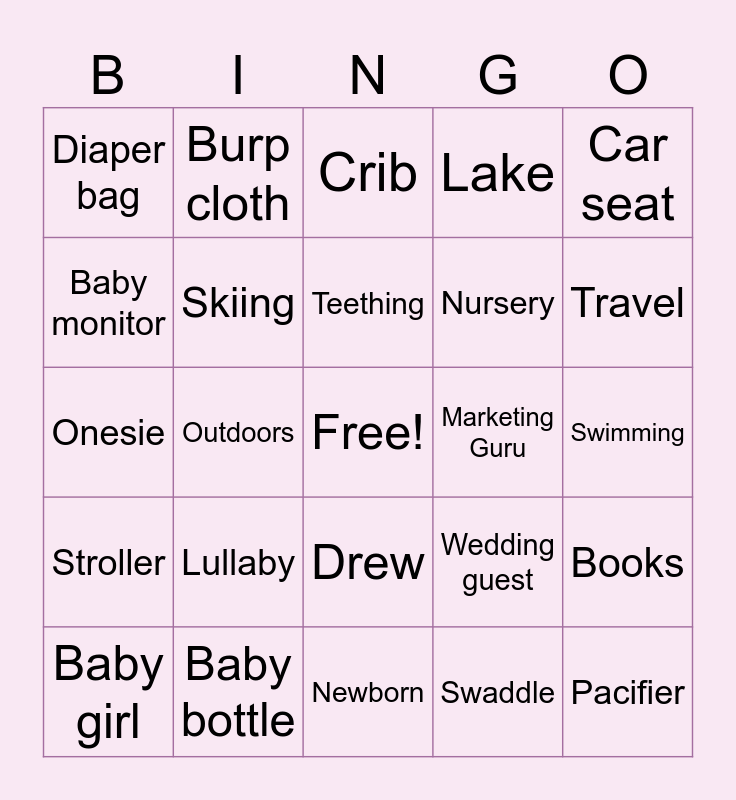 | B | I | N | G | O |
|---|---|---|---|---|
| Diaper bag | Burp cloth | Crib | Lake | Car seat |
| Baby monitor | Skiing | Teething | Nursery | Travel |
| Onesie | Outdoors | Free! | Marketing Guru | Swimming |
| Stroller | Lullaby | Drew | Wedding guest | Books |
| Baby girl | Baby bottle | Newborn | Swaddle | Pacifier |